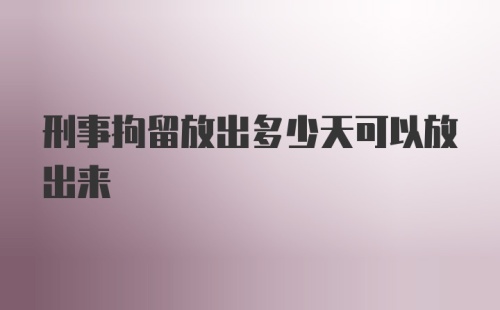 刑事拘留放出多少天可以放出来